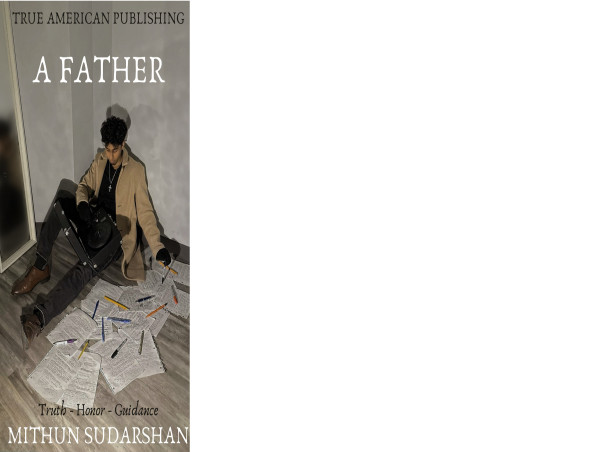 TRUE AMERICAN PUBLISHING

A FATHER

Truth - Honor - Guidance

MITHUN SUDARSHAN